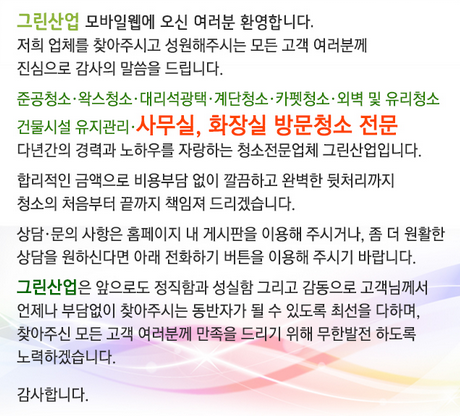 그린산업 모바일웹에 오신 여러분 환영합니다. 저희 업체를 찾아주시고 성원해주시는 모든 고객 여러분께 진심으로 감사의 말씀을 드립니다.

준공청소·왁스청소·대리석광택·계단청소·카펫청소·외벽 및 유리청소 건물시설 유지관리·사무실, 화장실 방문청소 전문 다년간의 경력과 노하우를 자랑하는 청소전문업체 그린산업입니다.

합리적인 금액으로 비용부담 없이 깔끔하고 완벽한 뒷처리까지 청소의 처음부터 끝까지 책임져 드리겠습니다.

상담·문의 사항은 홈페이지 내 게시판을 이용해 주시거나, 좀 더 원활한 상담을 원하신다면 아래 전화하기 버튼을 이용해 주시기 바랍니다.

그린산업은 앞으로도 정직함과 성실함 그리고 감동으로 고객님께서 언제나 부담없이 찾아주시는 동반자가 될 수 있도록 최선을 다하며, 찾아주신 모든 고객 여러분께 만족을 드리기 위해 무한발전 하도록 노력하겠습니다.

감사합니다.